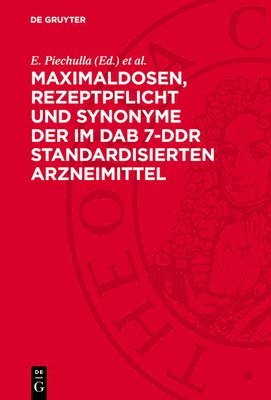 DE GRUYTER

E. Piechulla (Ed.) et al.

MAXIMALDOSEN, REZEPTPFLICHT UND SYNONYME DER IM DAB 7-DDR STANDARDISIERTEN ARZNEIMITTEL

DE G